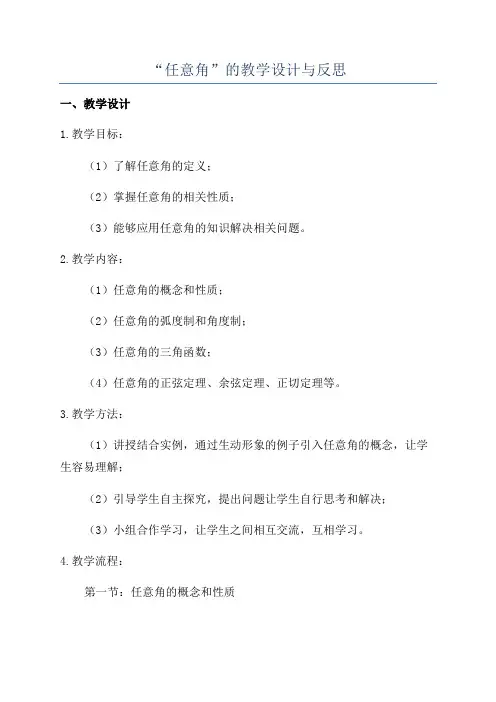 “任意角”的教学设计与反思

一、教学设计

1.教学目标：

（1）了解任意角的定义；

（2）掌握任意角的相关性质；

（3）能够应用任意角的知识解决相关问题。

2.教学内容：

（1）任意角的概念和性质；

（2）任意角的弧度制和角度制；

（3）任意角的三角函数；

（4）任意角的正弦定理、余弦定理、正切定理等。

3.教学方法：

（1）讲授结合实例，通过生动形象的例子引入任意角的概念，让学生容易理解；

（2）引导学生自主探究，提出问题让学生自行思考和解决；

（3）小组合作学习，让学生之间相互交流，互相学习。

4.教学流程：

第一节：任意角的概念和性质